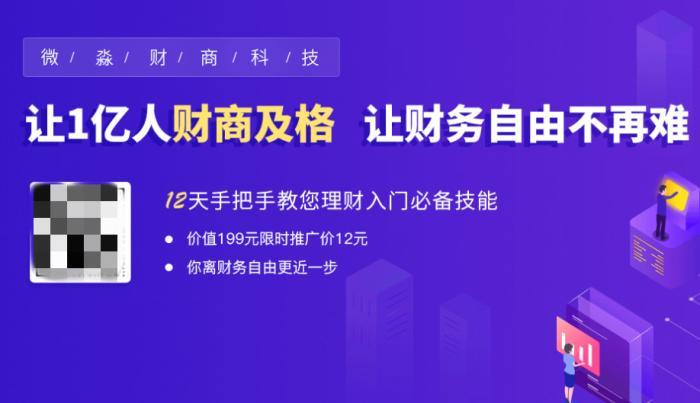 微 / 淼 / 财 / 商 / 科 / 技

让1亿人财商及格　让财务自由不再难

12天手把手教您理财入门必备技能

● 价值199元限时推广价12元
● 你离财务自由更近一步